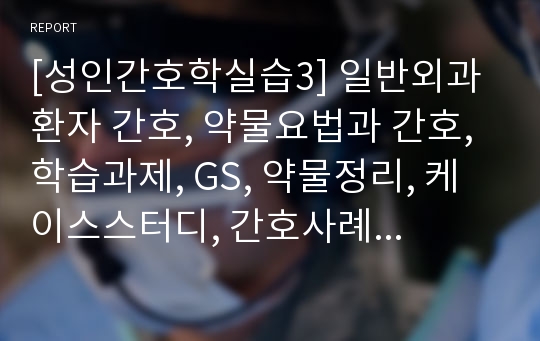 REPORT

[성인간호학실습3] 일반외과 환자 간호, 약물요법과 간호, 학습과제, GS, 약물정리, 케이스스터디, 간호사례...